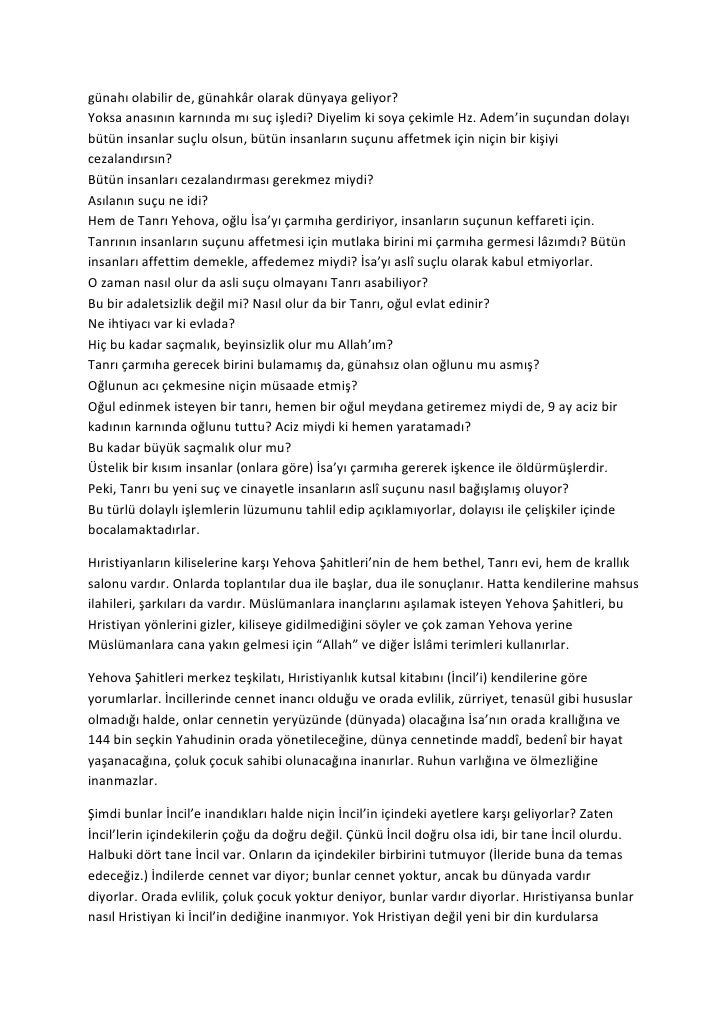 günahı olabilir de, günahkâr olarak dünyaya geliyor?
Yoksa anasının karnında mı suç işledi? Diyelim ki soya çekimle Hz. Adem'in suçundan dolayı bütün insanlar suçlu olsun, bütün insanların suçunu affetmek için niçin bir kişiyi cezalandırsın?
Bütün insanları cezalandırması gerekmez miydi?
Asılanın suçu ne idi?
Hem de Tanrı Yehova, oğlu İsa'yı çarmıha gerdiriyor, insanların suçunun keffareti için.
Tanrının insanların suçunu affetmesi için mutlaka birini mi çarmıha germesi lâzımdı? Bütün insanları affettim demekle, affedemez miydi? İsa'yı aslî suçlu olarak kabul etmiyorlar.
O zaman nasıl olur da asli suçu olmayanı Tanrı asabiliyor?
Bu bir adaletsizlik değil mi? Nasıl olur da bir Tanrı, oğul evlat edinir?
Ne ihtiyacı var ki evlada?
Hiç bu kadar saçmalık, beyinsizlik olur mu Allah'ım?
Tanrı çarmıha gerecek birini bulamamış da, günahsız olan oğlunu mu asmış?
Oğlunun acı çekmesine niçin müsaade etmiş?
Oğul edinmek isteyen bir tanrı, hemen bir oğul meydana getiremez miydi de, 9 ay aciz bir kadının karnında oğlunu tuttu? Aciz miydi ki hemen yaratamadı?
Bu kadar büyük saçmalık olur mu?
Üstelik bir kısım insanlar (onlara göre) İsa'yı çarmıha gererek işkence ile öldürmüşlerdir.
Peki, Tanrı bu yeni suç ve cinayetle insanların aslî suçunu nasıl bağışlamış oluyor?
Bu türlü dolaylı işlemlerin lüzumunu tahlil edip açıklamıyorlar, dolayısı ile çelişkiler içinde bocalamaktadırlar.

Hıristiyanların kiliselerine karşı Yehova Şahitleri'nin de hem bethel, Tanrı evi, hem de krallık salonu vardır. Onlarda toplantılar dua ile başlar, dua ile sonuçlanır. Hatta kendilerine mahsus ilahileri, şarkıları da vardır. Müslümanlara inançlarını aşılamak isteyen Yehova Şahitleri, bu Hristiyan yönlerini gizler, kiliseye gidilmediğini söyler ve çok zaman Yehova yerine Müslümanlara cana yakın gelmesi için "Allah" ve diğer İslâmi terimleri kullanırlar.

Yehova Şahitleri merkez teşkilatı, Hıristiyanlık kutsal kitabını (İncil'i) kendilerine göre yorumlarlar. İncillerinde cennet inancı olduğu ve orada evlilik, zürriyet, tenasül gibi hususlar olmadığı halde, onlar cennetin yeryüzünde (dünyada) olacağına İsa'nın orada krallığına ve 144 bin seçkin Yahudinin orada yönetileceğine, dünya cennetinde maddî, bedenî bir hayat yaşanacağına, çoluk çocuk sahibi olunacağına inanırlar. Ruhun varlığına ve ölmezliğine inanmazlar.

Şimdi bunlar İncil'e inandıkları halde niçin İncil'in içindeki ayetlere karşı geliyorlar? Zaten İncil'lerin içindekilerin çoğu da doğru değil. Çünkü İncil doğru olsa idi, bir tane İncil olurdu. Halbuki dört tane İncil var. Onların da içindekiler birbirini tutmuyor (İleride buna da temas edeceğiz.) İndilerde cennet var diyor; bunlar cennet yoktur, ancak bu dünyada vardır diyorlar. Orada evlilik, çoluk çocuk yoktur deniyor, bunlar vardır diyorlar. Hıristiyansa bunlar nasıl Hristiyan ki İncil'in dediğine inanmıyor. Yok Hristiyan değil yeni bir din kurdularsa